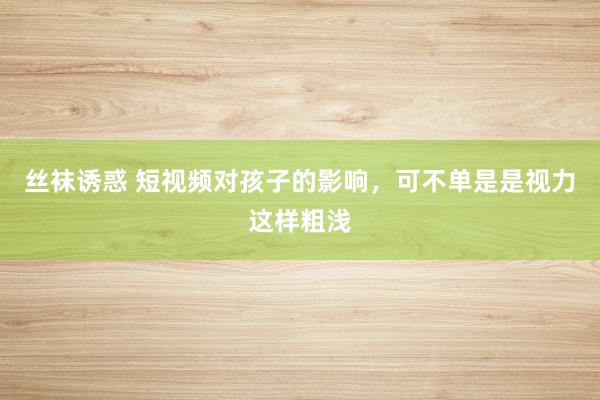 丝袜诱惑 短视频对孩子的影响，可不单是是视力这样粗浅